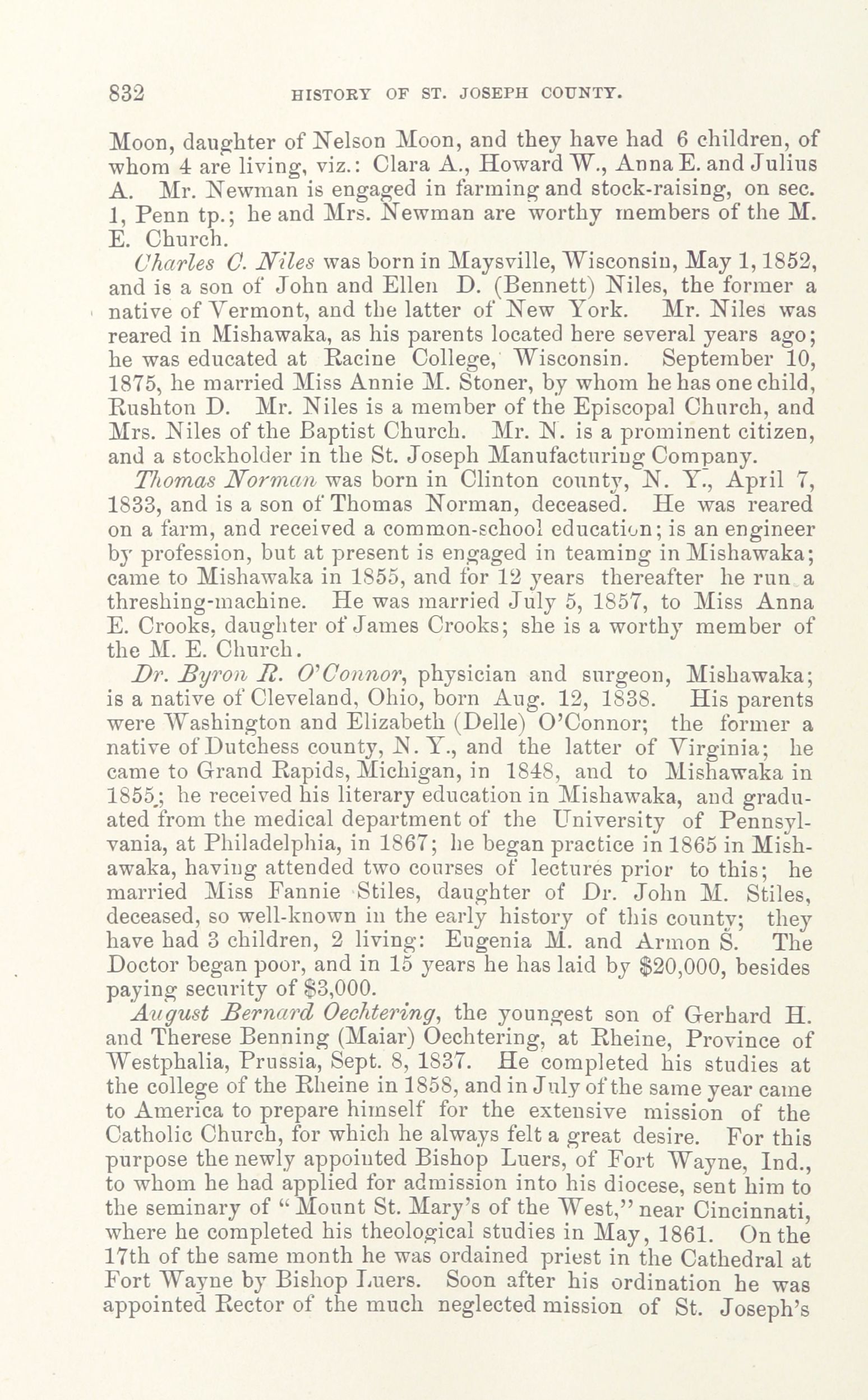 832 HISTORY OF ST. JOSEPH COUNTY.

Moon, daughter of Nelson Moon, and they have had 6 children, of whom 4 are living, viz.: Clara A., Howard W., Anna E. and Julius A. Mr. Newman is engaged in farming and stock-raising, on sec. 1, Penn tp.; he and Mrs. Newman are worthy members of the M. E. Church.

Charles C. Niles was born in Maysville, Wisconsin, May 1, 1852, and is a son of John and Ellen D. (Bennett) Niles, the former a native of Vermont, and the latter of New York. Mr. Niles was reared in Mishawaka, as his parents located here several years ago; he was educated at Racine College, Wisconsin. September 10, 1875, he married Miss Annie M. Stoner, by whom he has one child, Rushton D. Mr. Niles is a member of the Episcopal Church, and Mrs. Niles of the Baptist Church. Mr. N. is a prominent citizen, and a stockholder in the St. Joseph Manufacturing Company.

Thomas Norman was born in Clinton county, N. Y., April 7, 1833, and is a son of Thomas Norman, deceased. He was reared on a farm, and received a common-school education; is an engineer by profession, but at present is engaged in teaming in Mishawaka; came to Mishawaka in 1855, and for 12 years thereafter he run a threshing-machine. He was married July 5, 1857, to Miss Anna E. Crooks, daughter of James Crooks; she is a worthy member of the M. E. Church.

Dr. Byron R. O'Connor, physician and surgeon, Mishawaka; is a native of Cleveland, Ohio, born Aug. 12, 1838. His parents were Washington and Elizabeth (Delle) O'Connor; the former a native of Dutchess county, N. Y., and the latter of Virginia; he came to Grand Rapids, Michigan, in 1848, and to Mishawaka in 1855; he received his literary education in Mishawaka, and graduated from the medical department of the University of Pennsylvania, at Philadelphia, in 1867; he began practice in 1865 in Mishawaka, having attended two courses of lectures prior to this; he married Miss Fannie Stiles, daughter of Dr. John M. Stiles, deceased, so well-known in the early history of this county; they have had 3 children, 2 living: Eugenia M. and Armon S. The Doctor began poor, and in 15 years he has laid by $20,000, besides paying security of $3,000.

August Bernard Oechtering, the youngest son of Gerhard H. and Therese Benning (Maiar) Oechtering, at Rheine, Province of Westphalia, Prussia, Sept. 8, 1837. He completed his studies at the college of the Rheine in 1858, and in July of the same year came to America to prepare himself for the extensive mission of the Catholic Church, for which he always felt a great desire. For this purpose the newly appointed Bishop Luers, of Fort Wayne, Ind., to whom he had applied for admission into his diocese, sent him to the seminary of "Mount St. Mary's of the West," near Cincinnati, where he completed his theological studies in May, 1861. On the 17th of the same month he was ordained priest in the Cathedral at Fort Wayne by Bishop Luers. Soon after his ordination he was appointed Rector of the much neglected mission of St. Joseph's